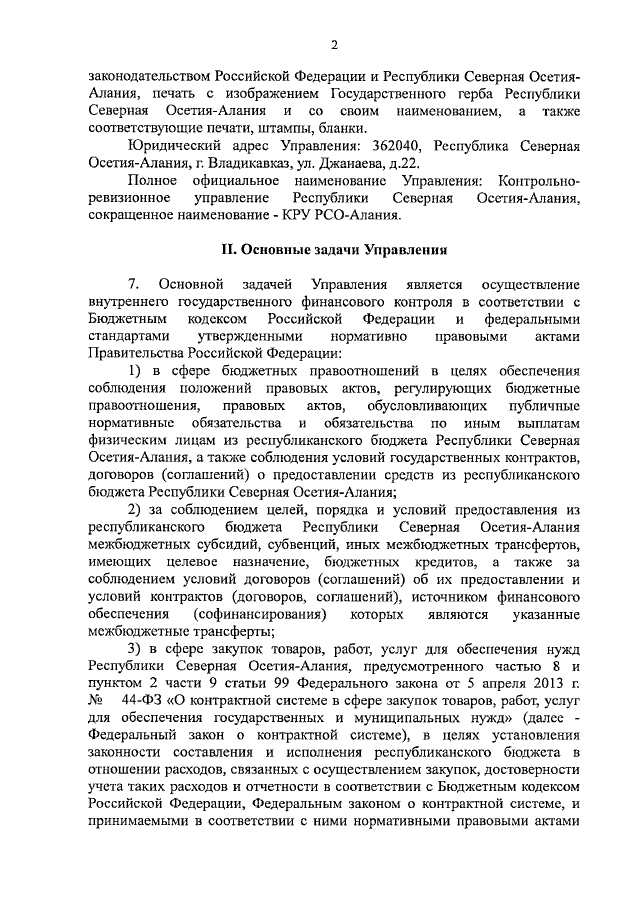 2

законодательством Российской Федерации и Республики Северная Осетия-Алания, печать с изображением Государственного герба Республики Северная Осетия-Алания и со своим наименованием, а также соответствующие печати, штампы, бланки.

Юридический адрес Управления: 362040, Республика Северная Осетия-Алания, г. Владикавказ, ул. Джанаева, д.22.

Полное официальное наименование Управления: Контрольно-ревизионное управление Республики Северная Осетия-Алания, сокращенное наименование - КРУ РСО-Алания.

II. Основные задачи Управления

7. Основной задачей Управления является осуществление внутреннего государственного финансового контроля в соответствии с Бюджетным кодексом Российской Федерации и федеральными стандартами утвержденными нормативно правовыми актами Правительства Российской Федерации:

1) в сфере бюджетных правоотношений в целях обеспечения соблюдения положений правовых актов, регулирующих бюджетные правоотношения, правовых актов, обусловливающих публичные нормативные обязательства и обязательства по иным выплатам физическим лицам из республиканского бюджета Республики Северная Осетия-Алания, а также соблюдения условий государственных контрактов, договоров (соглашений) о предоставлении средств из республиканского бюджета Республики Северная Осетия-Алания;

2) за соблюдением целей, порядка и условий предоставления из республиканского бюджета Республики Северная Осетия-Алания межбюджетных субсидий, субвенций, иных межбюджетных трансфертов, имеющих целевое назначение, бюджетных кредитов, а также за соблюдением условий договоров (соглашений) об их предоставлении и условий контрактов (договоров, соглашений), источником финансового обеспечения (софинансирования) которых являются указанные межбюджетные трансферты;

3) в сфере закупок товаров, работ, услуг для обеспечения нужд Республики Северная Осетия-Алания, предусмотренного частью 8 и пунктом 2 части 9 статьи 99 Федерального закона от 5 апреля 2013 г. № 44-ФЗ «О контрактной системе в сфере закупок товаров, работ, услуг для обеспечения государственных и муниципальных нужд» (далее - Федеральный закон о контрактной системе), в целях установления законности составления и исполнения республиканского бюджета в отношении расходов, связанных с осуществлением закупок, достоверности учета таких расходов и отчетности в соответствии с Бюджетным кодексом Российской Федерации, Федеральным законом о контрактной системе, и принимаемыми в соответствии с ними нормативными правовыми актами